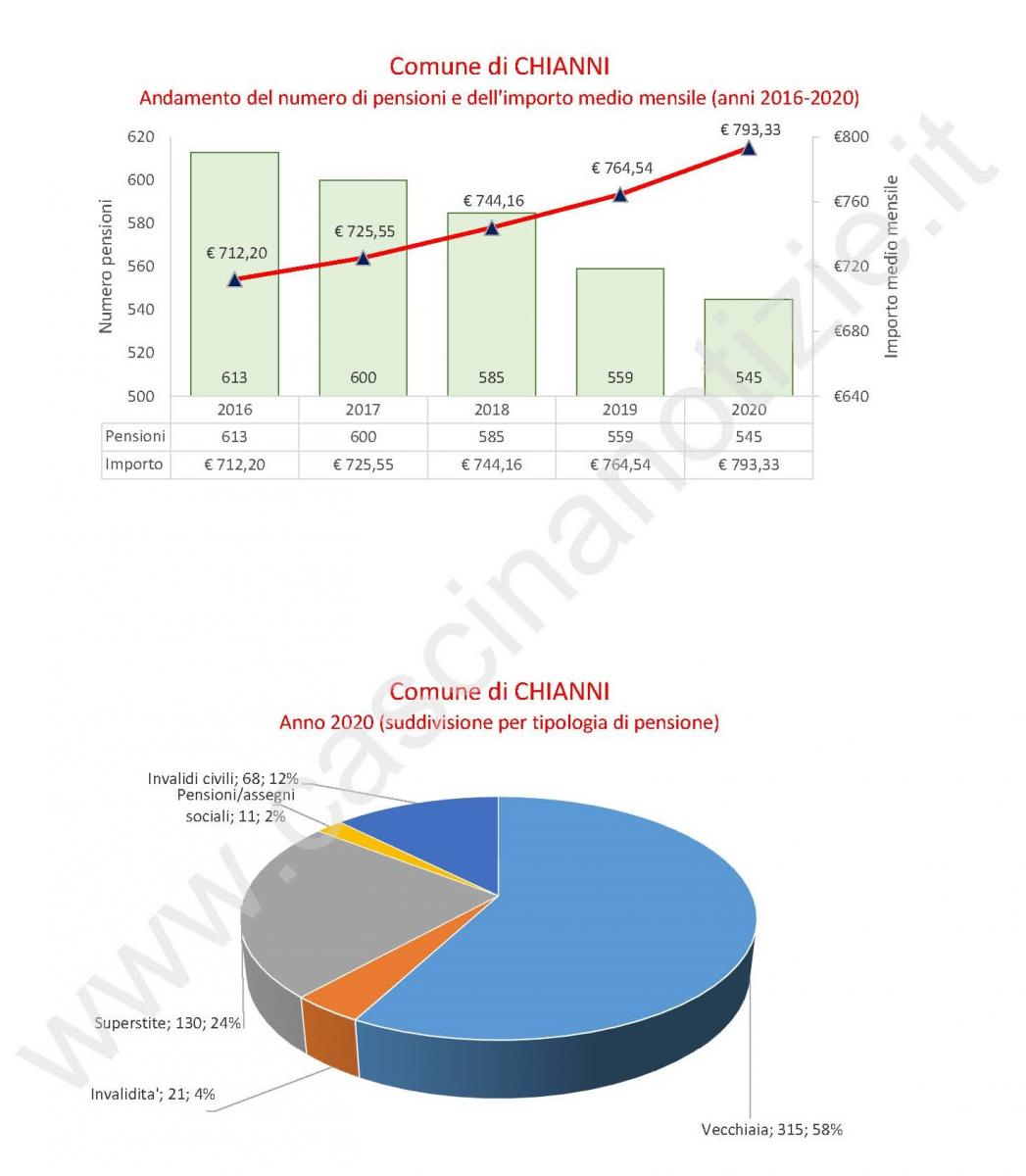 Comune di CHIANNI
Andamento del numero di pensioni e dell'importo medio mensile (anni 2016-2020)

Numero pensioni
620
600
580
560
540
520
500

Importo medio mensile
€800
€760
€720
€680
€640

€ 712,20
€ 725,55
€ 744,16
€ 764,54
€ 793,33

613
600
585
559
545

| | 2016 | 2017 | 2018 | 2019 | 2020 |
|---|---|---|---|---|---|
| Pensioni | 613 | 600 | 585 | 559 | 545 |
| Importo | € 712,20 | € 725,55 | € 744,16 | € 764,54 | € 793,33 |

www.cascinanotizie.it

Comune di CHIANNI
Anno 2020 (suddivisione per tipologia di pensione)

Invalidi civili; 68; 12%
Pensioni/assegni sociali; 11; 2%
Superstite; 130; 24%
Invalidita'; 21; 4%
Vecchiaia; 315; 58%